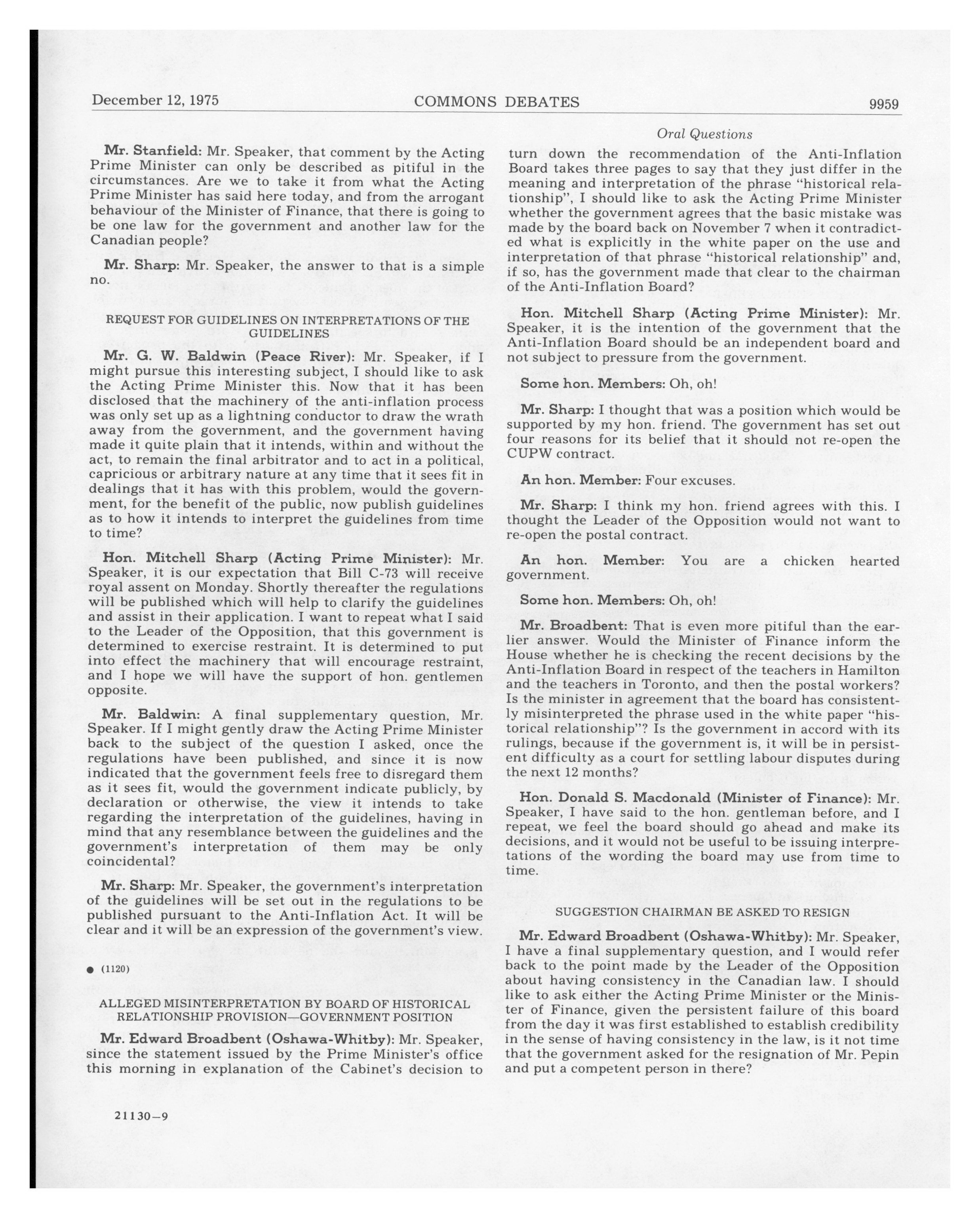 December 12, 1975 COMMONS DEBATES 9959

Oral Questions

Mr. Stanfield: Mr. Speaker, that comment by the Acting Prime Minister can only be described as pitiful in the circumstances. Are we to take it from what the Acting Prime Minister has said here today, and from the arrogant behaviour of the Minister of Finance, that there is going to be one law for the government and another law for the Canadian people?

Mr. Sharp: Mr. Speaker, the answer to that is a simple no.

REQUEST FOR GUIDELINES ON INTERPRETATIONS OF THE GUIDELINES

Mr. G. W. Baldwin (Peace River): Mr. Speaker, if I might pursue this interesting subject, I should like to ask the Acting Prime Minister this. Now that it has been disclosed that the machinery of the anti-inflation process was only set up as a lightning conductor to draw the wrath away from the government, and the government having made it quite plain that it intends, within and without the act, to remain the final arbitrator and to act in a political, capricious or arbitrary nature at any time that it sees fit in dealings that it has with this problem, would the government, for the benefit of the public, now publish guidelines as to how it intends to interpret the guidelines from time to time?

Hon. Mitchell Sharp (Acting Prime Minister): Mr. Speaker, it is our expectation that Bill C-73 will receive royal assent on Monday. Shortly thereafter the regulations will be published which will help to clarify the guidelines and assist in their application. I want to repeat what I said to the Leader of the Opposition, that this government is determined to exercise restraint. It is determined to put into effect the machinery that will encourage restraint, and I hope we will have the support of hon. gentlemen opposite.

Mr. Baldwin: A final supplementary question, Mr. Speaker. If I might gently draw the Acting Prime Minister back to the subject of the question I asked, once the regulations have been published, and since it is now indicated that the government feels free to disregard them as it sees fit, would the government indicate publicly, by declaration or otherwise, the view it intends to take regarding the interpretation of the guidelines, having in mind that any resemblance between the guidelines and the government's interpretation of them may be only coincidental?

Mr. Sharp: Mr. Speaker, the government's interpretation of the guidelines will be set out in the regulations to be published pursuant to the Anti-Inflation Act. It will be clear and it will be an expression of the government's view.

● (1120)

ALLEGED MISINTERPRETATION BY BOARD OF HISTORICAL RELATIONSHIP PROVISION—GOVERNMENT POSITION

Mr. Edward Broadbent (Oshawa-Whitby): Mr. Speaker, since the statement issued by the Prime Minister's office this morning in explanation of the Cabinet's decision to turn down the recommendation of the Anti-Inflation Board takes three pages to say that they just differ in the meaning and interpretation of the phrase "historical relationship", I should like to ask the Acting Prime Minister whether the government agrees that the basic mistake was made by the board back on November 7 when it contradicted what is explicitly in the white paper on the use and interpretation of that phrase "historical relationship" and, if so, has the government made that clear to the chairman of the Anti-Inflation Board?

Hon. Mitchell Sharp (Acting Prime Minister): Mr. Speaker, it is the intention of the government that the Anti-Inflation Board should be an independent board and not subject to pressure from the government.

Some hon. Members: Oh, oh!

Mr. Sharp: I thought that was a position which would be supported by my hon. friend. The government has set out four reasons for its belief that it should not re-open the CUPW contract.

An hon. Member: Four excuses.

Mr. Sharp: I think my hon. friend agrees with this. I thought the Leader of the Opposition would not want to re-open the postal contract.

An hon. Member: You are a chicken hearted government.

Some hon. Members: Oh, oh!

Mr. Broadbent: That is even more pitiful than the earlier answer. Would the Minister of Finance inform the House whether he is checking the recent decisions by the Anti-Inflation Board in respect of the teachers in Hamilton and the teachers in Toronto, and then the postal workers? Is the minister in agreement that the board has consistently misinterpreted the phrase used in the white paper "historical relationship"? Is the government in accord with its rulings, because if the government is, it will be in persistent difficulty as a court for settling labour disputes during the next 12 months?

Hon. Donald S. Macdonald (Minister of Finance): Mr. Speaker, I have said to the hon. gentleman before, and I repeat, we feel the board should go ahead and make its decisions, and it would not be useful to be issuing interpretations of the wording the board may use from time to time.

SUGGESTION CHAIRMAN BE ASKED TO RESIGN

Mr. Edward Broadbent (Oshawa-Whitby): Mr. Speaker, I have a final supplementary question, and I would refer back to the point made by the Leader of the Opposition about having consistency in the Canadian law. I should like to ask either the Acting Prime Minister or the Minister of Finance, given the persistent failure of this board from the day it was first established to establish credibility in the sense of having consistency in the law, is it not time that the government asked for the resignation of Mr. Pepin and put a competent person in there?

21130—9